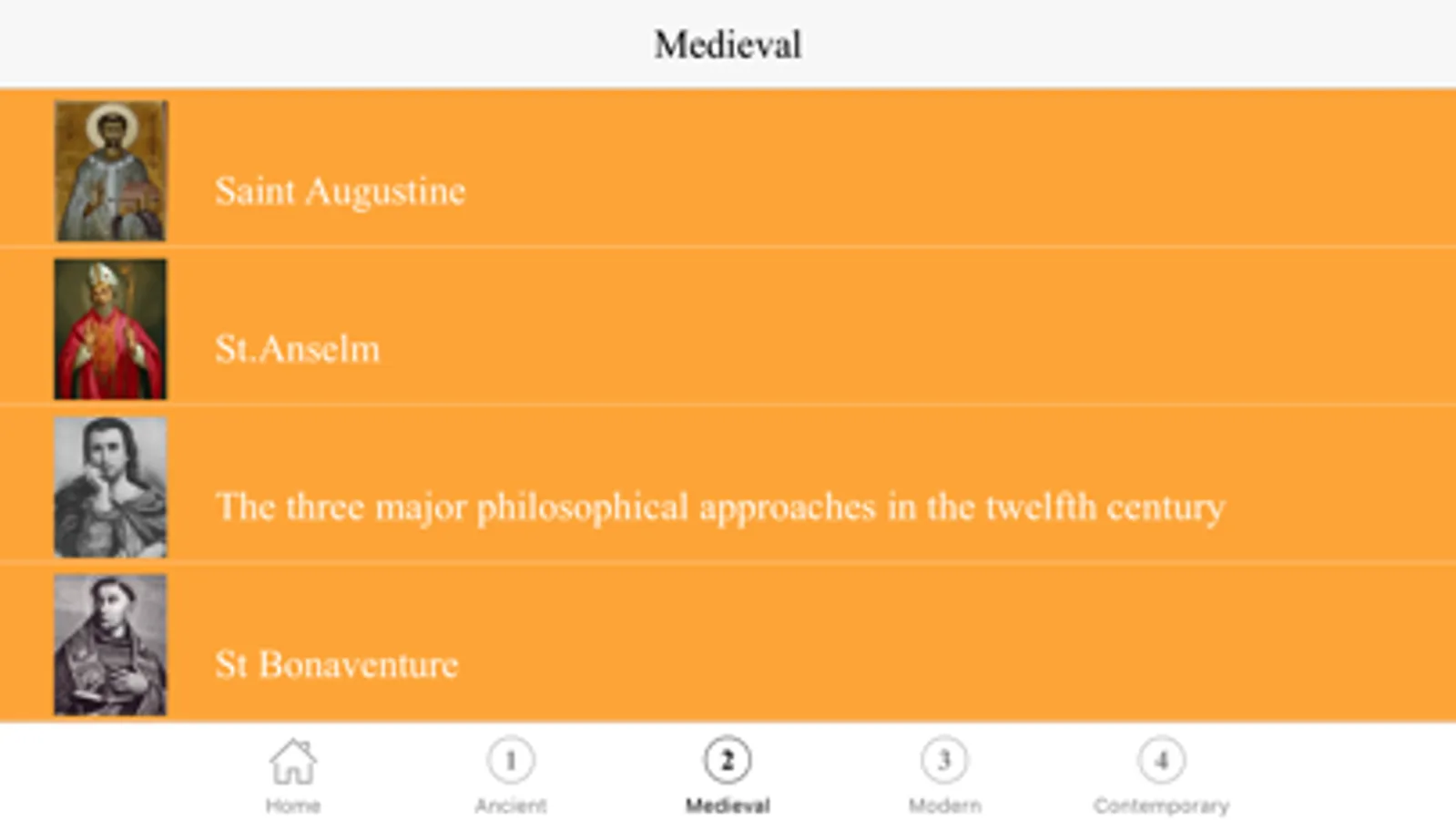 Medieval

Saint Augustine

St.Anselm

The three major philosophical approaches in the twelfth century

St Bonaventure

Home

1
Ancient

2
Medieval

3
Modern

4
Contemporary